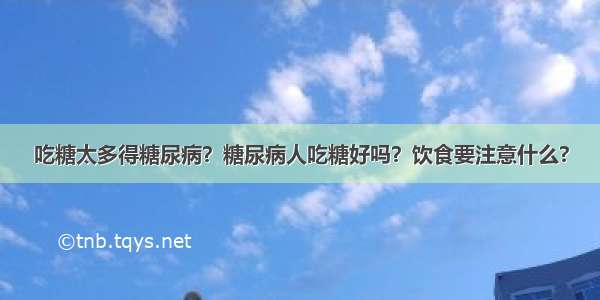 吃糖太多得糖尿病？糖尿病人吃糖好吗？饮食要注意什么？

©tnb.tqys.net